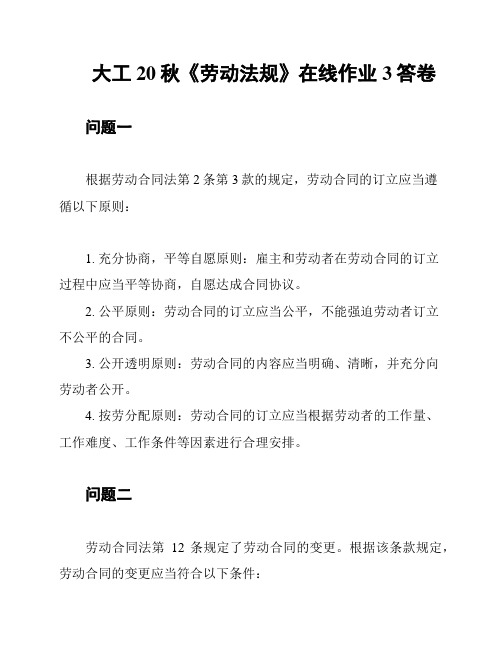 大工 20 秋《劳动法规》在线作业 3 答卷

问题一

根据劳动合同法第 2 条第 3 款的规定，劳动合同的订立应当遵循以下原则：

1. 充分协商，平等自愿原则：雇主和劳动者在劳动合同的订立过程中应当平等协商，自愿达成合同协议。

2. 公平原则：劳动合同的订立应当公平，不能强迫劳动者订立不公平的合同。

3. 公开透明原则：劳动合同的内容应当明确、清晰，并充分向劳动者公开。

4. 按劳分配原则：劳动合同的订立应当根据劳动者的工作量、工作难度、工作条件等因素进行合理安排。

问题二

劳动合同法第 12 条规定了劳动合同的变更。根据该条款规定，劳动合同的变更应当符合以下条件：